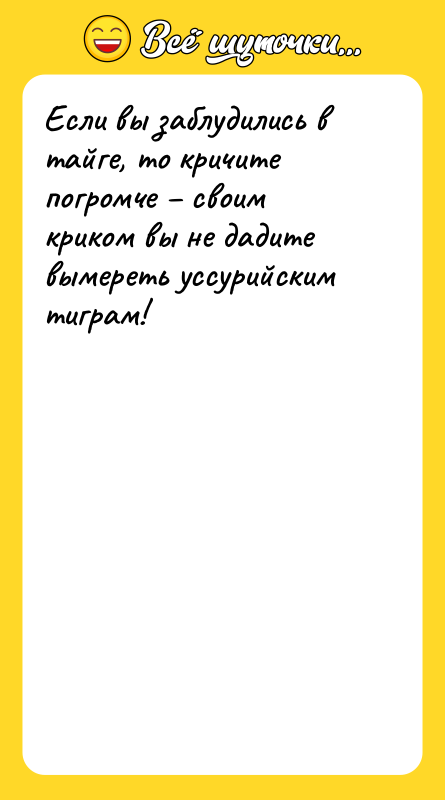 Всё шуточки...

Если вы заблудились в тайге, то кричите погромче – своим криком вы не дадите вымереть уссурийским тиграм!